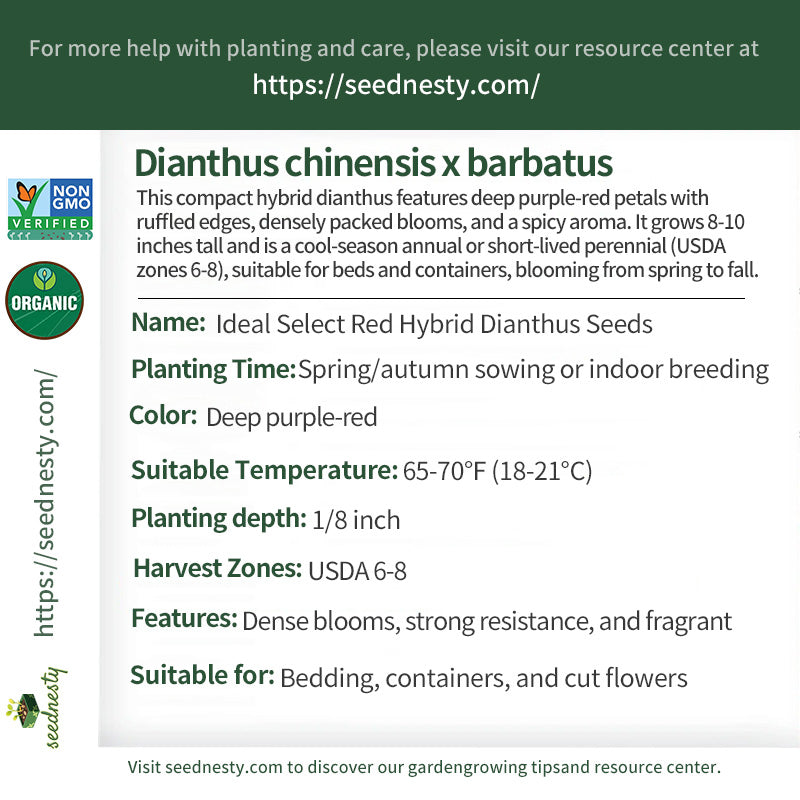 For more help with planting and care, please visit our resource center at
https://seednesty.com/

NON GMO VERIFIED

ORGANIC

https://seednesty.com/

seednesty

Dianthus chinensis x barbatus

This compact hybrid dianthus features deep purple-red petals with ruffled edges, densely packed blooms, and a spicy aroma. It grows 8-10 inches tall and is a cool-season annual or short-lived perennial (USDA zones 6-8), suitable for beds and containers, blooming from spring to fall.

Name: Ideal Select Red Hybrid Dianthus Seeds

Planting Time: Spring/autumn sowing or indoor breeding

Color: Deep purple-red

Suitable Temperature: 65-70°F (18-21°C)

Planting depth: 1/8 inch

Harvest Zones: USDA 6-8

Features: Dense blooms, strong resistance, and fragrant

Suitable for: Bedding, containers, and cut flowers

Visit seednesty.com to discover our gardengrowing tipsand resource center.